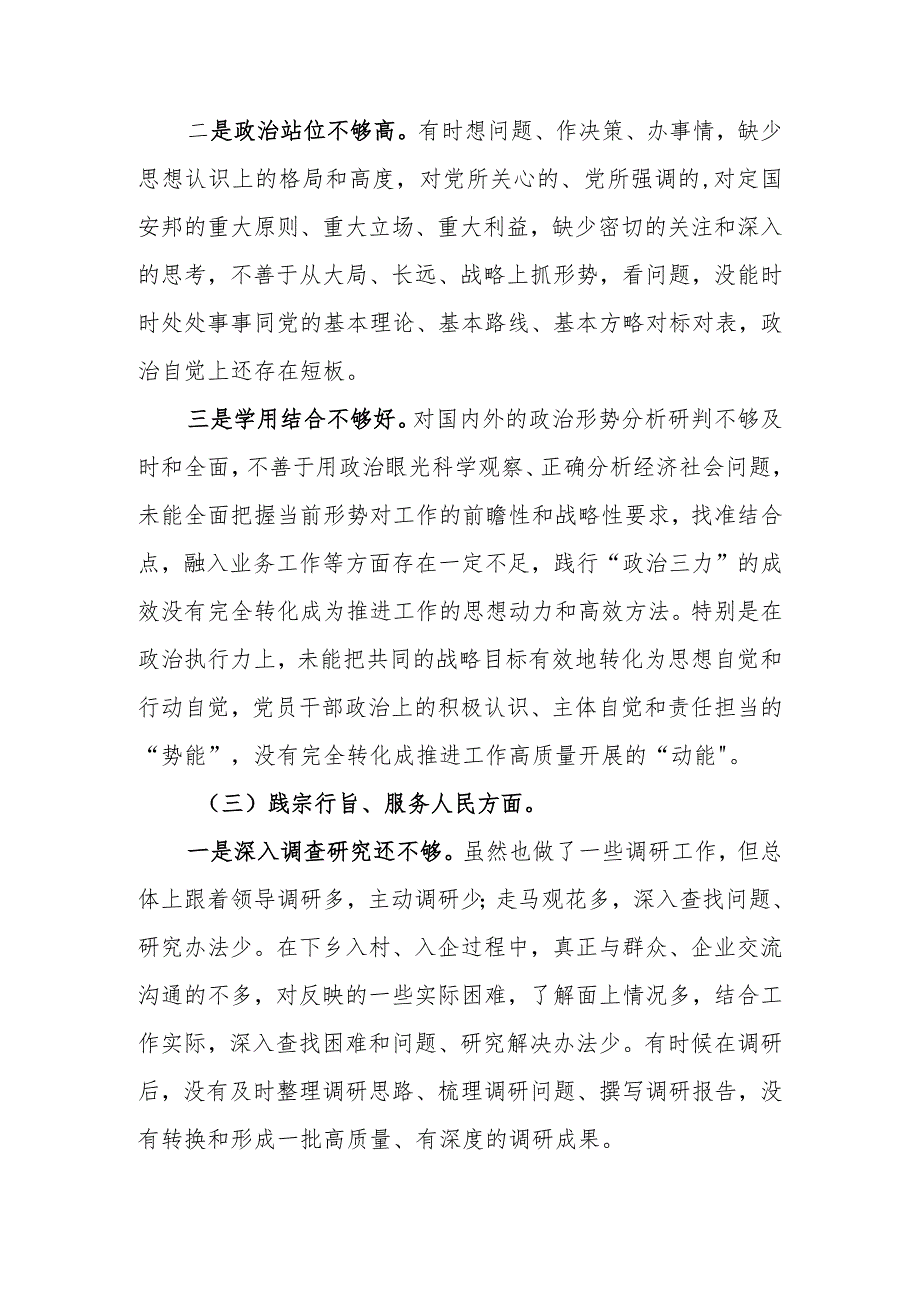 二是政治站位不够高。有时想问题、作决策、办事情，缺少思想认识上的格局和高度，对党所关心的、党所强调的,对定国安邦的重大原则、重大立场、重大利益，缺少密切的关注和深入的思考，不善于从大局、长远、战略上抓形势，看问题，没能时时处处事事同党的基本理论、基本路线、基本方略对标对表，政治自觉上还存在短板。

三是学用结合不够好。对国内外的政治形势分析研判不够及时和全面，不善于用政治眼光科学观察、正确分析经济社会问题，未能全面把握当前形势对工作的前瞻性和战略性要求，找准结合点，融入业务工作等方面存在一定不足，践行“政治三力”的成效没有完全转化成为推进工作的思想动力和高效方法。特别是在政治执行力上，未能把共同的战略目标有效地转化为思想自觉和行动自觉，党员干部政治上的积极认识、主体自觉和责任担当的“势能”，没有完全转化成推进工作高质量开展的“动能"。

（三）践宗行旨、服务人民方面。

一是深入调查研究还不够。虽然也做了一些调研工作，但总体上跟着领导调研多，主动调研少;走马观花多，深入查找问题、研究办法少。在下乡入村、入企过程中，真正与群众、企业交流沟通的不多，对反映的一些实际困难，了解面上情况多，结合工作实际，深入查找困难和问题、研究解决办法少。有时候在调研后，没有及时整理调研思路、梳理调研问题、撰写调研报告，没有转换和形成一批高质量、有深度的调研成果。